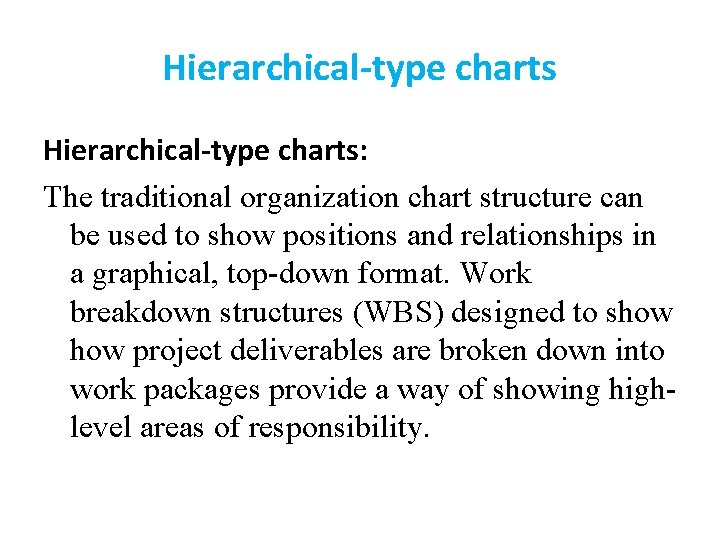 Hierarchical-type charts

Hierarchical-type charts:

The traditional organization chart structure can be used to show positions and relationships in a graphical, top-down format. Work breakdown structures (WBS) designed to show how project deliverables are broken down into work packages provide a way of showing high-level areas of responsibility.